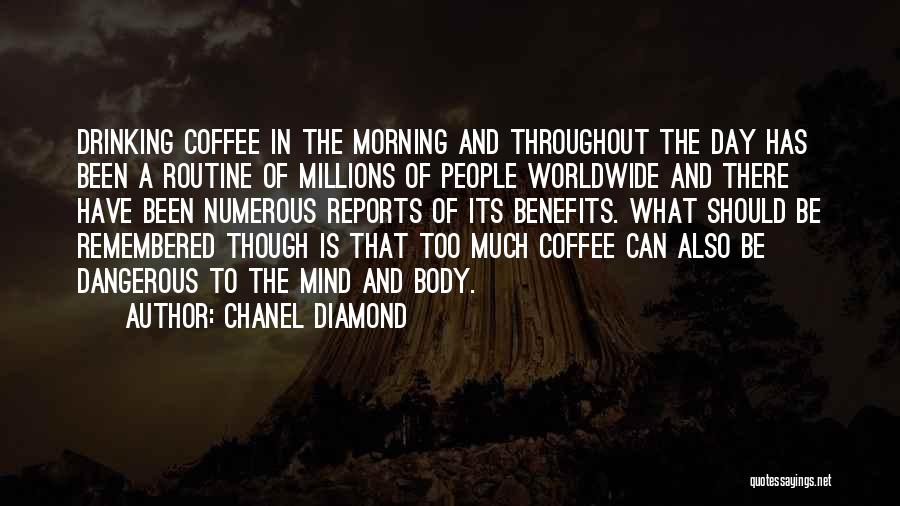 DRINKING COFFEE IN THE MORNING AND THROUGHOUT THE DAY HAS BEEN A ROUTINE OF MILLIONS OF PEOPLE WORLDWIDE AND THERE HAVE BEEN NUMEROUS REPORTS OF ITS BENEFITS. WHAT SHOULD BE REMEMBERED THOUGH IS THAT TOO MUCH COFFEE CAN ALSO BE DANGEROUS TO THE MIND AND BODY.
AUTHOR: CHANEL DIAMOND

quotessayings.net